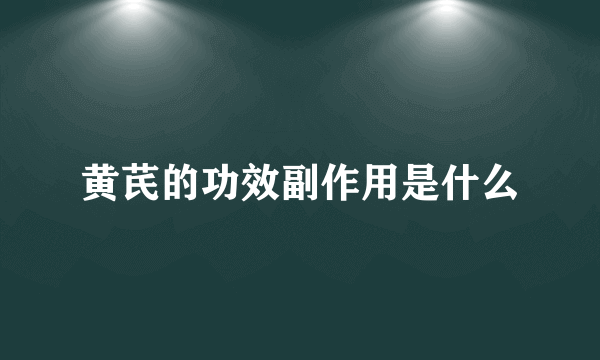 黄芪的功效副作用是什么